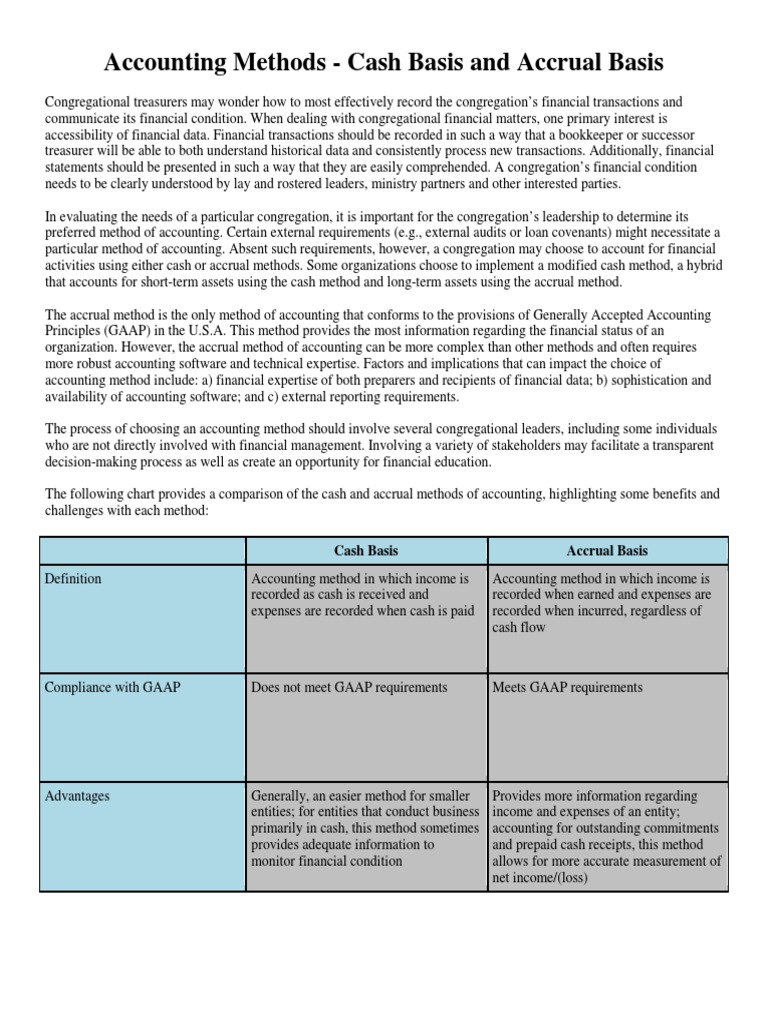 Accounting Methods - Cash Basis and Accrual Basis

Congregational treasurers may wonder how to most effectively record the congregation's financial transactions and communicate its financial condition. When dealing with congregational financial matters, one primary interest is accessibility of financial data. Financial transactions should be recorded in such a way that a bookkeeper or successor treasurer will be able to both understand historical data and consistently process new transactions. Additionally, financial statements should be presented in such a way that they are easily comprehended. A congregation's financial condition needs to be clearly understood by lay and rostered leaders, ministry partners and other interested parties.

In evaluating the needs of a particular congregation, it is important for the congregation's leadership to determine its preferred method of accounting. Certain external requirements (e.g., external audits or loan covenants) might necessitate a particular method of accounting. Absent such requirements, however, a congregation may choose to account for financial activities using either cash or accrual methods. Some organizations choose to implement a modified cash method, a hybrid that accounts for short-term assets using the cash method and long-term assets using the accrual method.

The accrual method is the only method of accounting that conforms to the provisions of Generally Accepted Accounting Principles (GAAP) in the U.S.A. This method provides the most information regarding the financial status of an organization. However, the accrual method of accounting can be more complex than other methods and often requires more robust accounting software and technical expertise. Factors and implications that can impact the choice of accounting method include: a) financial expertise of both preparers and recipients of financial data; b) sophistication and availability of accounting software; and c) external reporting requirements.

The process of choosing an accounting method should involve several congregational leaders, including some individuals who are not directly involved with financial management. Involving a variety of stakeholders may facilitate a transparent decision-making process as well as create an opportunity for financial education.

The following chart provides a comparison of the cash and accrual methods of accounting, highlighting some benefits and challenges with each method:

| | Cash Basis | Accrual Basis |
|---|---|---|
| Definition | Accounting method in which income is recorded as cash is received and expenses are recorded when cash is paid | Accounting method in which income is recorded when earned and expenses are recorded when incurred, regardless of cash flow |
| Compliance with GAAP | Does not meet GAAP requirements | Meets GAAP requirements |
| Advantages | Generally, an easier method for smaller entities; for entities that conduct business primarily in cash, this method sometimes provides adequate information to monitor financial condition | Provides more information regarding income and expenses of an entity; accounting for outstanding commitments and prepaid cash receipts, this method allows for more accurate measurement of net income/(loss) |